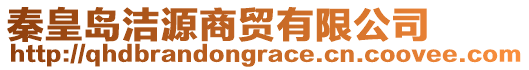 秦皇岛洁源商贸有限公司
http://qhdbrandongrace.cn.coovee.com